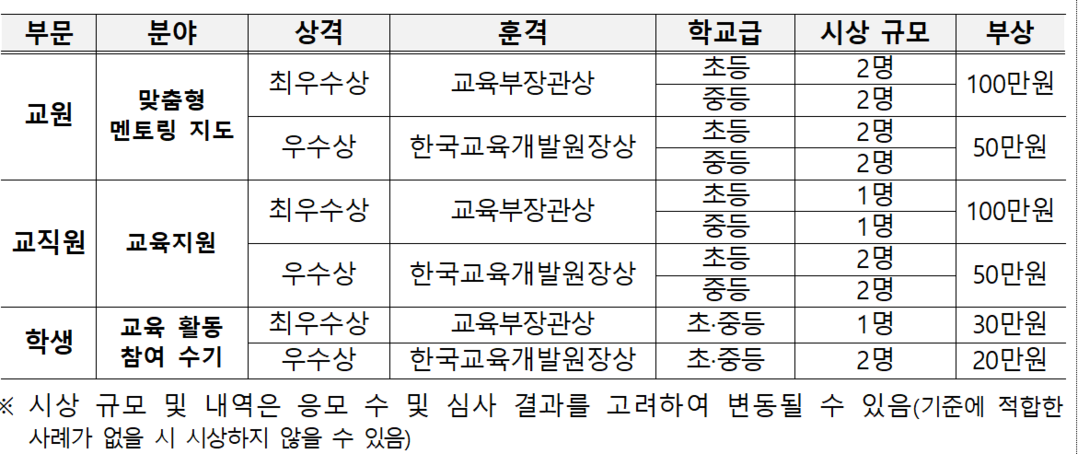 | 부문 | 분야 | 상격 | 훈격 | 학교급 | 시상 규모 | 부상 |
|---|---|---|---|---|---|---|
| 교원 | 맞춤형 멘토링 지도 | 최우수상 | 교육부장관상 | 초등 | 2명 | 100만원 |
| | | | | 중등 | 2명 | |
| | | 우수상 | 한국교육개발원장상 | 초등 | 2명 | 50만원 |
| | | | | 중등 | 2명 | |
| 교직원 | 교육지원 | 최우수상 | 교육부장관상 | 초등 | 1명 | 100만원 |
| | | | | 중등 | 1명 | |
| | | 우수상 | 한국교육개발원장상 | 초등 | 2명 | 50만원 |
| | | | | 중등 | 2명 | |
| 학생 | 교육 활동 참여 수기 | 최우수상 | 교육부장관상 | 초·중등 | 1명 | 30만원 |
| | | 우수상 | 한국교육개발원장상 | 초·중등 | 2명 | 20만원 |

※ 시상 규모 및 내역은 응모 수 및 심사 결과를 고려하여 변동될 수 있음(기준에 적합한 사례가 없을 시 시상하지 않을 수 있음)